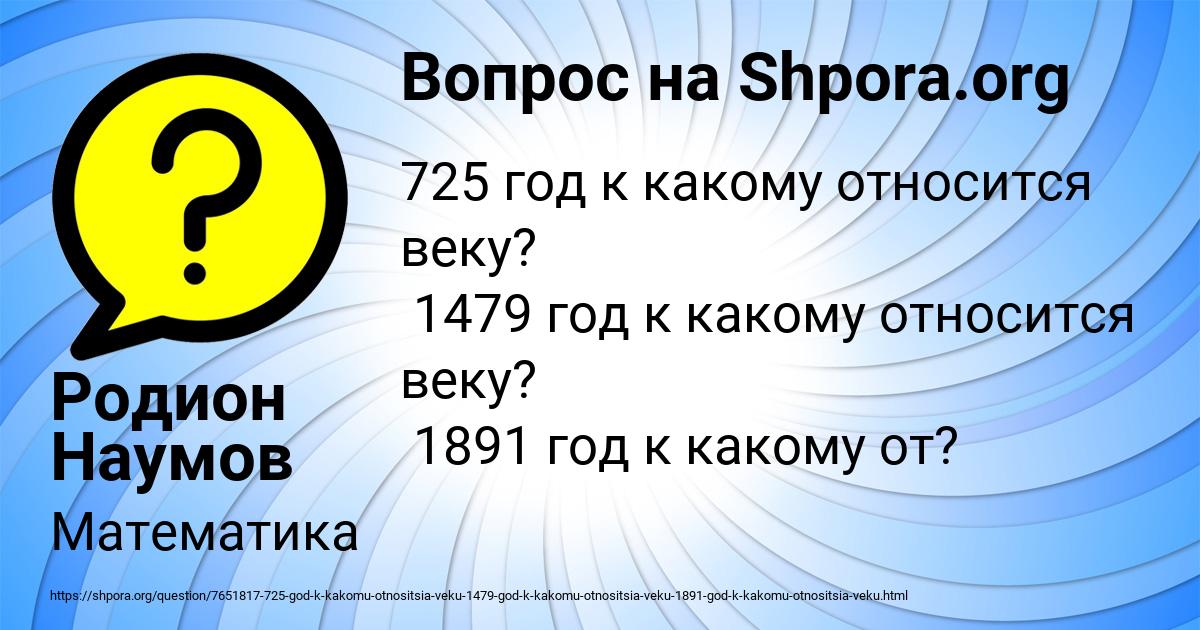 Вопрос на Shpora.org

725 год к какому относится веку?
1479 год к какому относится веку?
1891 год к какому от?

Родион Наумов

Математика

https://shpora.org/question/7651817-725-god-k-kakomu-otnositsia-veku-1479-god-k-kakomu-otnositsia-veku-1891-god-k-kakomu-otnositsia-veku.html